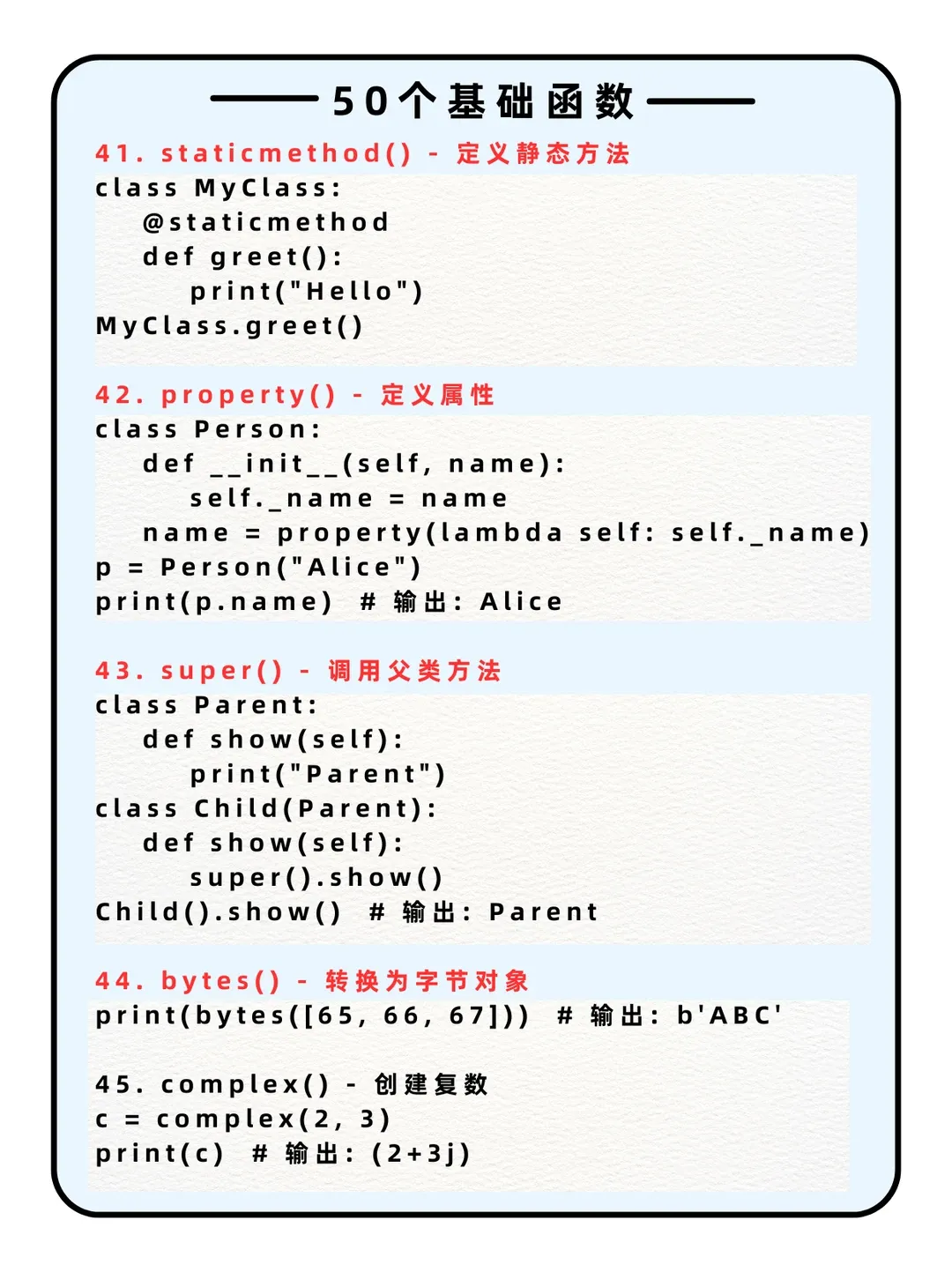 50个基础函数

41. staticmethod() - 定义静态方法
class MyClass:
    @staticmethod
    def greet():
        print("Hello")
MyClass.greet()

42. property() - 定义属性
class Person:
    def __init__(self, name):
        self._name = name
    name = property(lambda self: self._name)
p = Person("Alice")
print(p.name) # 输出: Alice

43. super() - 调用父类方法
class Parent:
    def show(self):
        print("Parent")
class Child(Parent):
    def show(self):
        super().show()
Child().show() # 输出: Parent

44. bytes() - 转换为字节对象
print(bytes([65, 66, 67])) # 输出: b'ABC'

45. complex() - 创建复数
c = complex(2, 3)
print(c) # 输出: (2+3j)